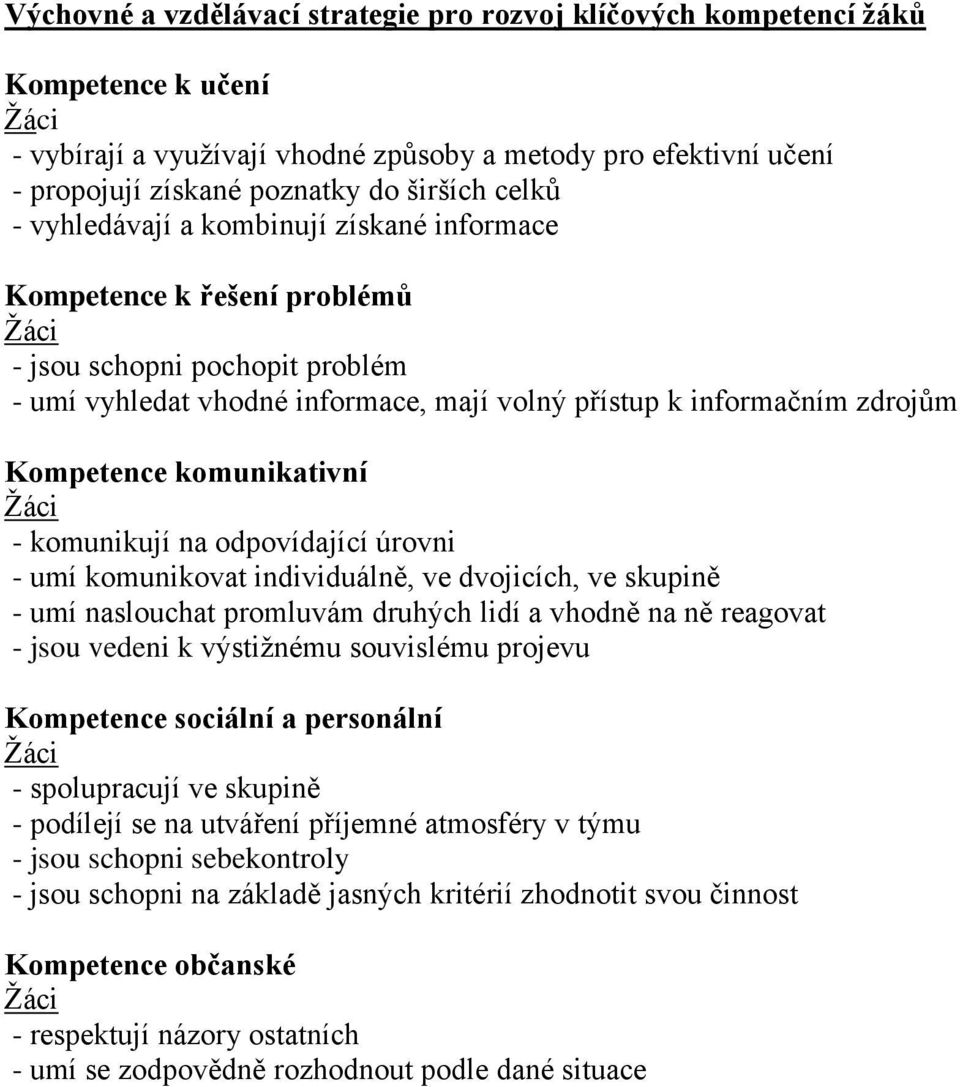 Výchovné a vzdělávací strategie pro rozvoj klíčových kompetencí žáků

Kompetence k učení
Žáci
- vybírají a využívají vhodné způsoby a metody pro efektivní učení
- propojují získané poznatky do širších celků
- vyhledávají a kombinují získané informace

Kompetence k řešení problémů
Žáci
- jsou schopni pochopit problém
- umí vyhledat vhodné informace, mají volný přístup k informačním zdrojům

Kompetence komunikativní
Žáci
- komunikují na odpovídající úrovni
- umí komunikovat individuálně, ve dvojicích, ve skupině
- umí naslouchat promluvám druhých lidí a vhodně na ně reagovat
- jsou vedeni k výstižnému souvislému projevu

Kompetence sociální a personální
Žáci
- spolupracují ve skupině
- podílejí se na utváření příjemné atmosféry v týmu
- jsou schopni sebekontroly
- jsou schopni na základě jasných kritérií zhodnotit svou činnost

Kompetence občanské
Žáci
- respektují názory ostatních
- umí se zodpovědně rozhodnout podle dané situace